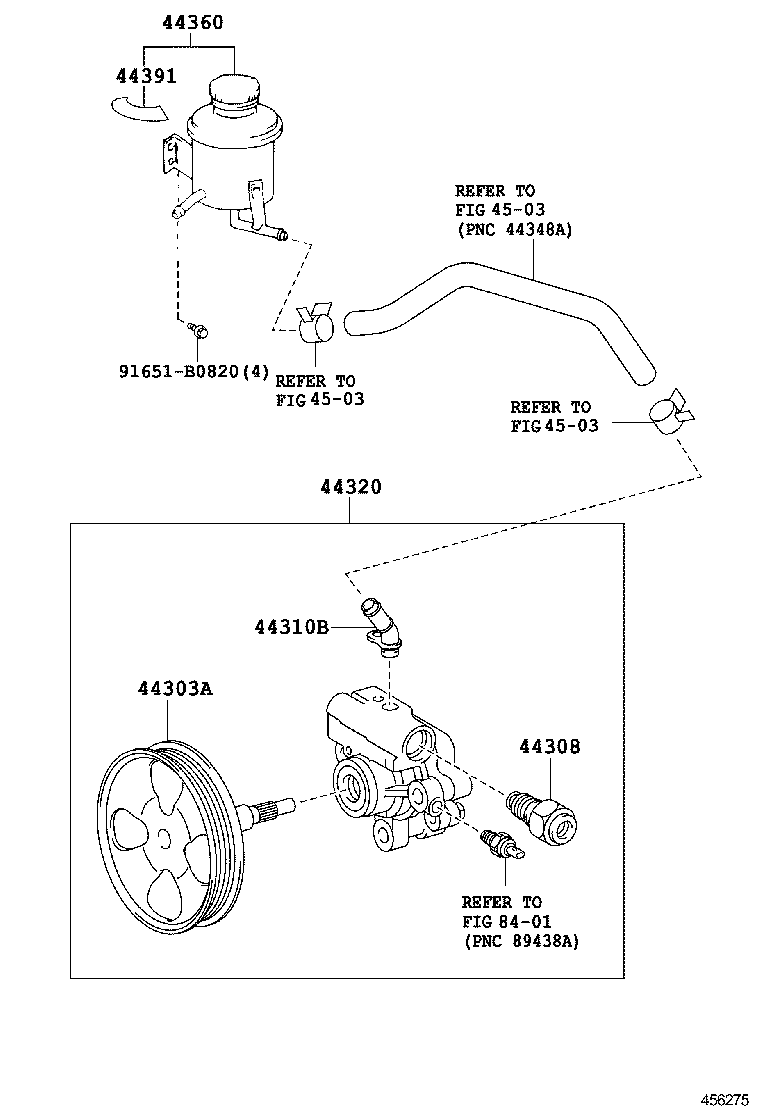 44360

44391

REFER TO
FIG 45-03
(PNC 44348A)

91651-B0820(4)

REFER TO
FIG 45-03

REFER TO
FIG 45-03

44320

44310B

44303A

44308

REFER TO
FIG 84-01
(PNC 89438A)

456275